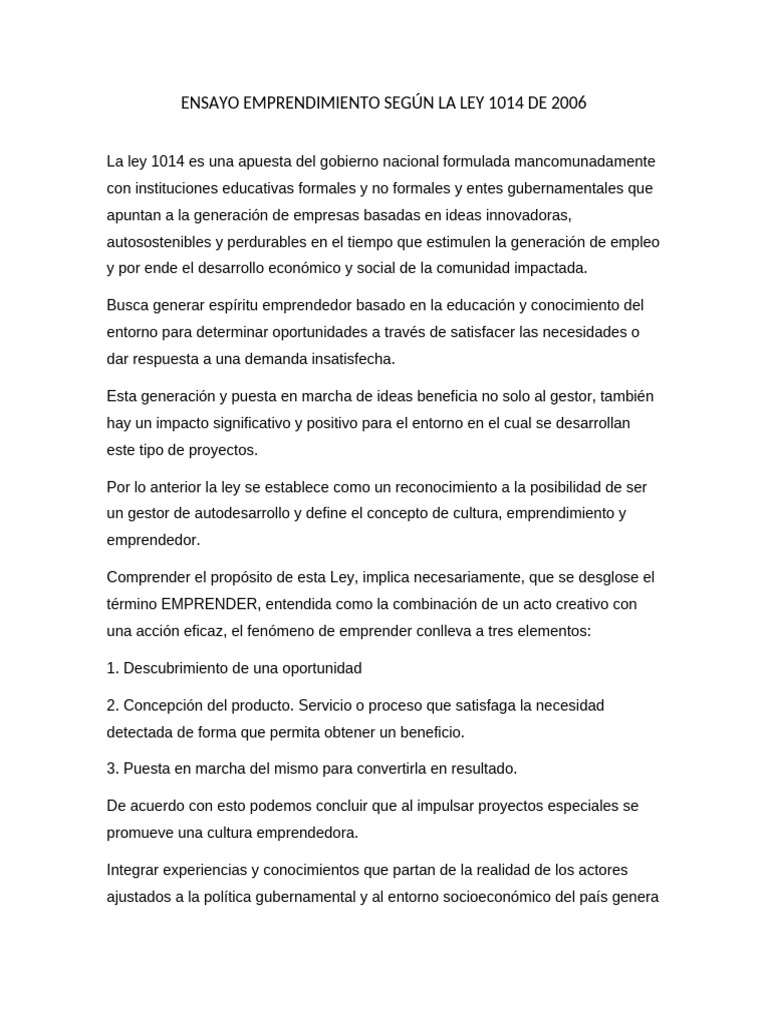 ENSAYO EMPRENDIMIENTO SEGÚN LA LEY 1014 DE 2006

La ley 1014 es una apuesta del gobierno nacional formulada mancomunadamente con instituciones educativas formales y no formales y entes gubernamentales que apuntan a la generación de empresas basadas en ideas innovadoras, autosostenibles y perdurables en el tiempo que estimulen la generación de empleo y por ende el desarrollo económico y social de la comunidad impactada.

Busca generar espíritu emprendedor basado en la educación y conocimiento del entorno para determinar oportunidades a través de satisfacer las necesidades o dar respuesta a una demanda insatisfecha.

Esta generación y puesta en marcha de ideas beneficia no solo al gestor, también hay un impacto significativo y positivo para el entorno en el cual se desarrollan este tipo de proyectos.

Por lo anterior la ley se establece como un reconocimiento a la posibilidad de ser un gestor de autodesarrollo y define el concepto de cultura, emprendimiento y emprendedor.

Comprender el propósito de esta Ley, implica necesariamente, que se desglose el término EMPRENDER, entendida como la combinación de un acto creativo con una acción eficaz, el fenómeno de emprender conlleva a tres elementos:

1. Descubrimiento de una oportunidad

2. Concepción del producto. Servicio o proceso que satisfaga la necesidad detectada de forma que permita obtener un beneficio.

3. Puesta en marcha del mismo para convertirla en resultado.

De acuerdo con esto podemos concluir que al impulsar proyectos especiales se promueve una cultura emprendedora.

Integrar experiencias y conocimientos que partan de la realidad de los actores ajustados a la política gubernamental y al entorno socioeconómico del país genera